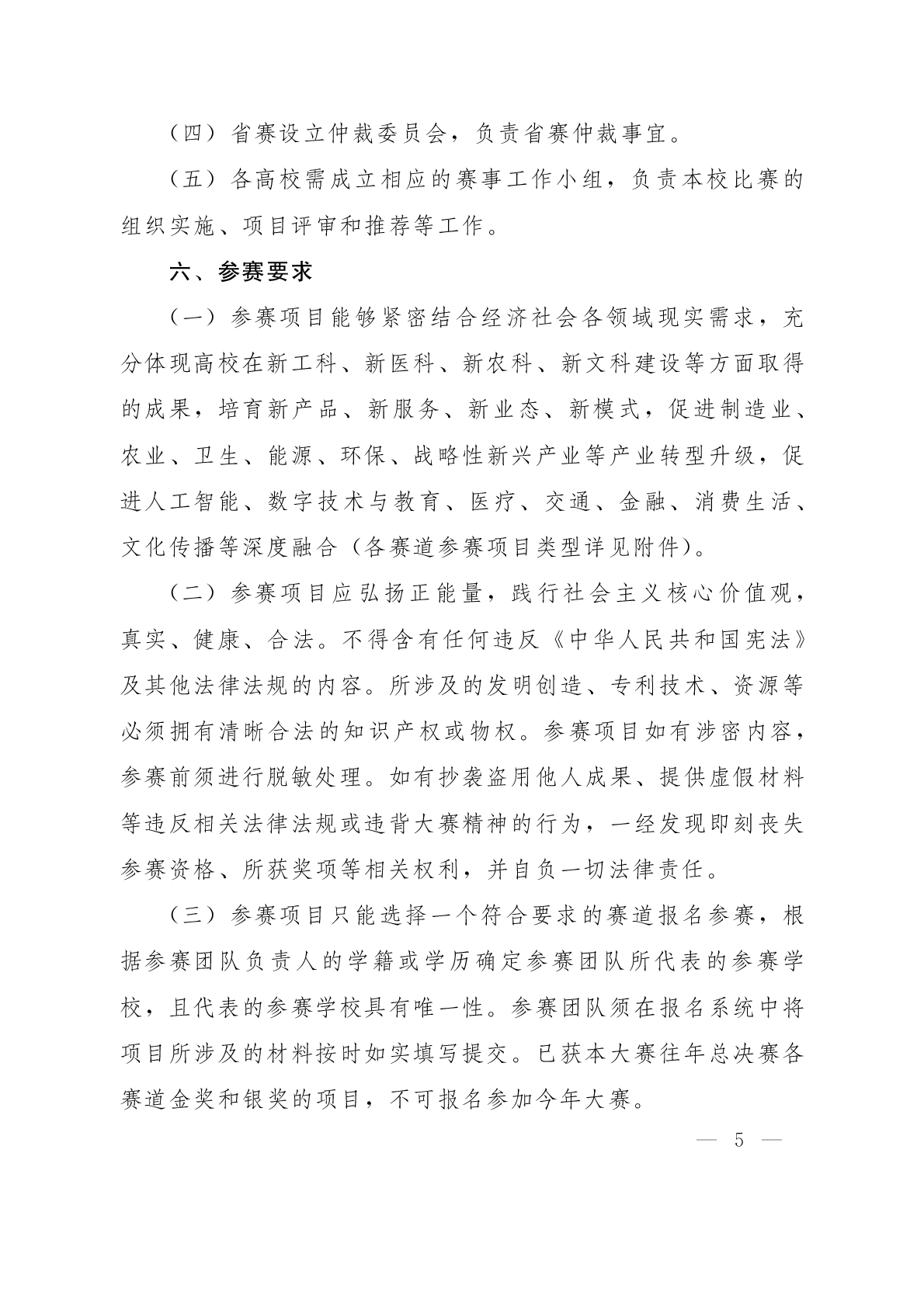 （四）省赛设立仲裁委员会，负责省赛仲裁事宜。

（五）各高校需成立相应的赛事工作小组，负责本校比赛的组织实施、项目评审和推荐等工作。

六、参赛要求

（一）参赛项目能够紧密结合经济社会各领域现实需求，充分体现高校在新工科、新医科、新农科、新文科建设等方面取得的成果，培育新产品、新服务、新业态、新模式，促进制造业、农业、卫生、能源、环保、战略性新兴产业等产业转型升级，促进人工智能、数字技术与教育、医疗、交通、金融、消费生活、文化传播等深度融合（各赛道参赛项目类型详见附件）。

（二）参赛项目应弘扬正能量，践行社会主义核心价值观，真实、健康、合法。不得含有任何违反《中华人民共和国宪法》及其他法律法规的内容。所涉及的发明创造、专利技术、资源等必须拥有清晰合法的知识产权或物权。参赛项目如有涉密内容，参赛前须进行脱敏处理。如有抄袭盗用他人成果、提供虚假材料等违反相关法律法规或违背大赛精神的行为，一经发现即刻丧失参赛资格、所获奖项等相关权利，并自负一切法律责任。

（三）参赛项目只能选择一个符合要求的赛道报名参赛，根据参赛团队负责人的学籍或学历确定参赛团队所代表的参赛学校，且代表的参赛学校具有唯一性。参赛团队须在报名系统中将项目所涉及的材料按时如实填写提交。已获本大赛往年总决赛各赛道金奖和银奖的项目，不可报名参加今年大赛。

— 5 —